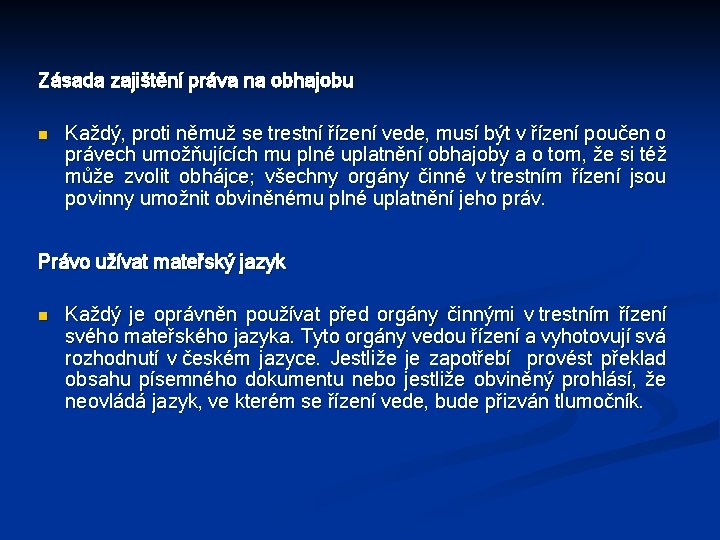 Zásada zajištění práva na obhajobu

Každý, proti němuž se trestní řízení vede, musí být v řízení poučen o právech umožňujících mu plné uplatnění obhajoby a o tom, že si též může zvolit obhájce; všechny orgány činné v trestním řízení jsou povinny umožnit obviněnému plné uplatnění jeho práv.

Právo užívat mateřský jazyk

Každý je oprávněn používat před orgány činnými v trestním řízení svého mateřského jazyka. Tyto orgány vedou řízení a vyhotovují svá rozhodnutí v českém jazyce. Jestliže je zapotřebí provést překlad obsahu písemného dokumentu nebo jestliže obviněný prohlásí, že neovládá jazyk, ve kterém se řízení vede, bude přizván tlumočník.